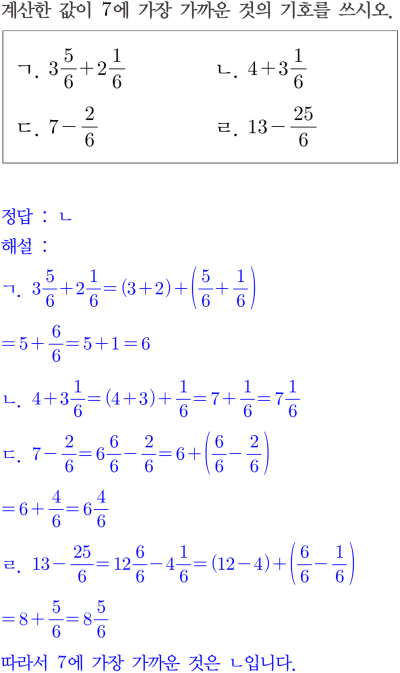 계산한 값이 7에 가장 가까운 것의 기호를 쓰시오.

ㄱ. $3\frac{5}{6}+2\frac{1}{6}$  ㄴ. $4+3\frac{1}{6}$

ㄷ. $7-\frac{2}{6}$  ㄹ. $13-\frac{25}{6}$

정답 : ㄴ

해설 :

ㄱ. $3\frac{5}{6}+2\frac{1}{6}=(3+2)+\left(\frac{5}{6}+\frac{1}{6}\right)$

$=5+\frac{6}{6}=5+1=6$

ㄴ. $4+3\frac{1}{6}=(4+3)+\frac{1}{6}=7+\frac{1}{6}=7\frac{1}{6}$

ㄷ. $7-\frac{2}{6}=6\frac{6}{6}-\frac{2}{6}=6+\left(\frac{6}{6}-\frac{2}{6}\right)$

$=6+\frac{4}{6}=6\frac{4}{6}$

ㄹ. $13-\frac{25}{6}=12\frac{6}{6}-4\frac{1}{6}=(12-4)+\left(\frac{6}{6}-\frac{1}{6}\right)$

$=8+\frac{5}{6}=8\frac{5}{6}$

따라서 7에 가장 가까운 것은 ㄴ입니다.